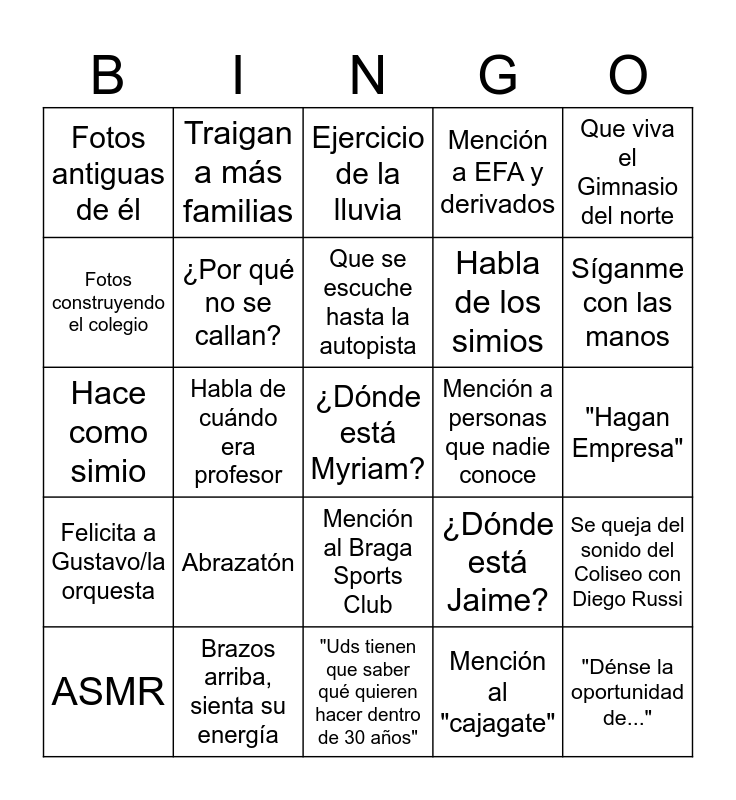 | B | I | N | G | O |
|---|---|---|---|---|
| Fotos antiguas de él | Traigan a más familias | Ejercicio de la lluvia | Mención a EFA y derivados | Que viva el Gimnasio del norte |
| Fotos construyendo el colegio | ¿Por qué no se callan? | Que se escuche hasta la autopista | Habla de los simios | Síganme con las manos |
| Hace como simio | Habla de cuándo era profesor | ¿Dónde está Myriam? | Mención a personas que nadie conoce | "Hagan Empresa" |
| Felicita a Gustavo/la orquesta | Abrazatón | Mención al Braga Sports Club | ¿Dónde está Jaime? | Se queja del sonido del Coliseo con Diego Russi |
| ASMR | Brazos arriba, sienta su energía | "Uds tienen que saber qué quieren hacer dentro de 30 años" | Mención al "cajagate" | "Dénse la oportunidad de..." |